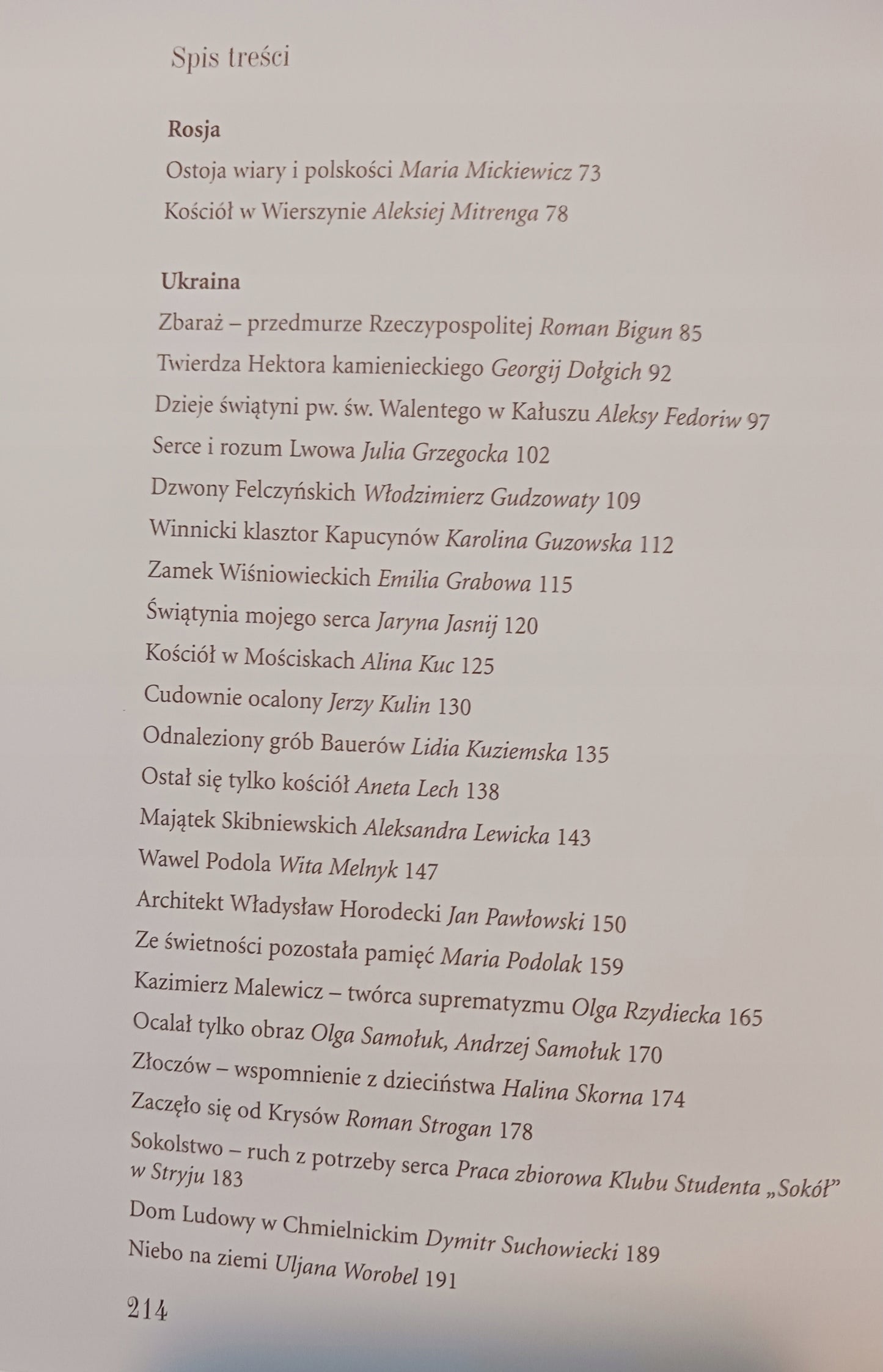 Spis treści

Rosja

Ostoja wiary i polskości Maria Mickiewicz 73

Kościół w Wierszynie Aleksiej Mitrenga 78

Ukraina

Zbaraż – przedmurze Rzeczypospolitej Roman Bigun 85

Twierdza Hektora kamienieckiego Georgij Dołgich 92

Dzieje świątyni pw. św. Walentego w Kałuszu Aleksy Fedoriw 97

Serce i rozum Lwowa Julia Grzegocka 102

Dzwony Felczyńskich Włodzimierz Gudzowaty 109

Winnicki klasztor Kapucynów Karolina Guzowska 112

Zamek Wiśniowieckich Emilia Grabowa 115

Świątynia mojego serca Jaryna Jasnij 120

Kościół w Mościskach Alina Kuc 125

Cudownie ocalony Jerzy Kulin 130

Odnaleziony grób Bauerów Lidia Kuziemska 135

Ostał się tylko kościół Aneta Lech 138

Majątek Skibniewskich Aleksandra Lewicka 143

Wawel Podola Wita Melnyk 147

Architekt Władysław Horodecki Jan Pawłowski 150

Ze świetności pozostała pamięć Maria Podolak 159

Kazimierz Malewicz – twórca suprematyzmu Olga Rzydiecka 165

Ocalał tylko obraz Olga Samołuk, Andrzej Samołuk 170

Złoczów – wspomnienie z dzieciństwa Halina Skorna 174

Zaczęło się od Krysów Roman Strogan 178

Sokolstwo – ruch z potrzeby serca Praca zbiorowa Klubu Studenta „Sokół” w Stryju 183

Dom Ludowy w Chmielnickim Dymitr Suchowiecki 189

Niebo na ziemi Uljana Worobel 191

214